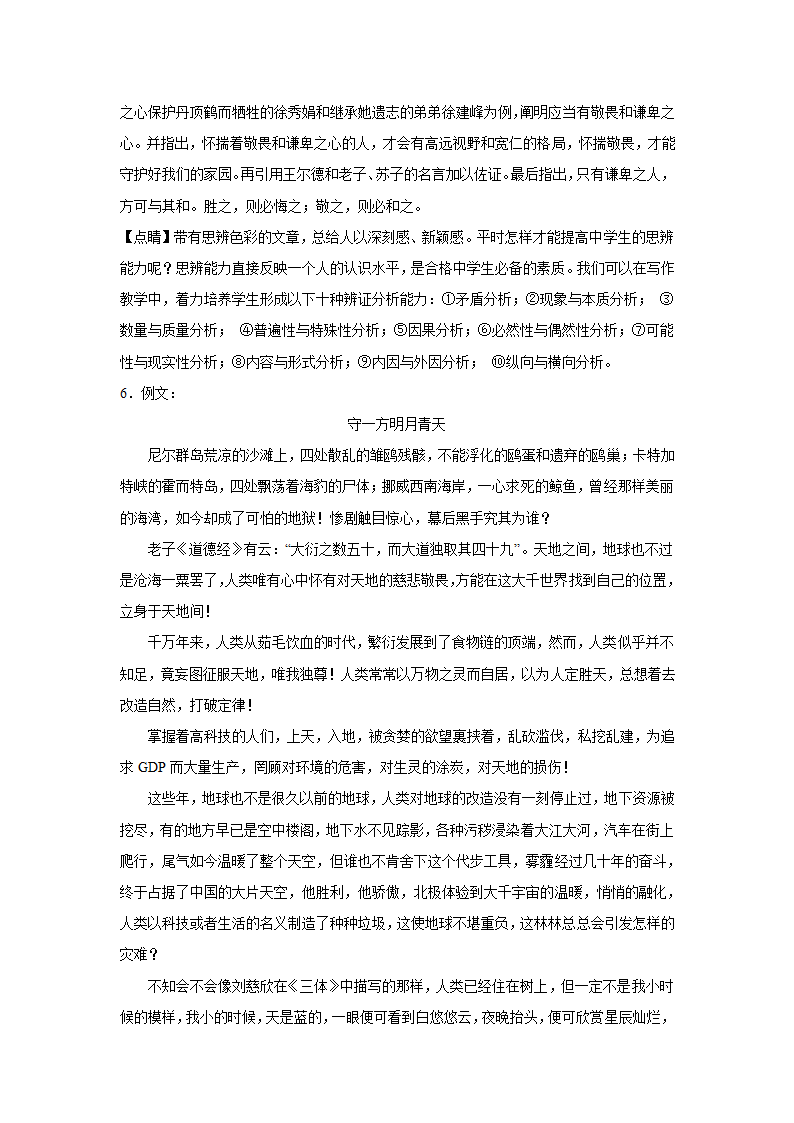 之心保护丹顶鹤而牺牲的徐秀娟和继承她遗志的弟弟徐建峰为例，阐明应当有敬畏和谦卑之心。并指出，怀揣着敬畏和谦卑之心的人，才会有高远视野和宽仁的格局，怀揣敬畏，才能守护好我们的家园。再引用王尔德和老子、苏子的名言加以佐证。最后指出，只有谦卑之人，方可与其和。胜之，则必悔之；敬之，则必和之。

【点睛】带有思辨色彩的文章，总给人以深刻感、新颖感。平时怎样才能提高中学生的思辨能力呢？思辨能力直接反映一个人的认识水平，是合格中学生必备的素质。我们可以在写作教学中，着力培养学生形成以下十种辨证分析能力：①矛盾分析；②现象与本质分析； ③数量与质量分析； ④普遍性与特殊性分析；⑤因果分析；⑥必然性与偶然性分析；⑦可能性与现实性分析；⑧内容与形式分析；⑨内因与外因分析； ⑩纵向与横向分析。

6．例文：

守一方明月青天

尼尔群岛荒凉的沙滩上，四处散乱的雏鸥残骸，不能孵化的鸥蛋和遗弃的鸥巢；卡特加特峡的霍而特岛，四处飘荡着海豹的尸体；挪威西南海岸，一心求死的鲸鱼，曾经那样美丽的海湾，如今却成了可怕的地狱！惨剧触目惊心，幕后黑手究其为谁？

老子《道德经》有云：“大衍之数五十，而大道独取其四十九”。天地之间，地球也不过是沧海一粟罢了，人类唯有心中怀有对天地的慈悲敬畏，方能在这大千世界找到自己的位置，立身于天地间！

千万年来，人类从茹毛饮血的时代，繁衍发展到了食物链的顶端，然而，人类似乎并不知足，竟妄图征服天地，唯我独尊！人类常常以万物之灵而自居，以为人定胜天，总想着去改造自然，打破定律！

掌握着高科技的人们，上天，入地，被贪婪的欲望裹挟着，乱砍滥伐，私挖乱建，为追求 GDP 而大量生产，罔顾对环境的危害，对生灵的涂炭，对天地的损伤！

这些年，地球也不是很久以前的地球，人类对地球的改造没有一刻停止过，地下资源被挖尽，有的地方早已是空中楼阁，地下水不见踪影，各种污秽浸染着大江大河，汽车在街上爬行，尾气如今温暖了整个天空，但谁也不肯舍下这个代步工具，雾霾经过几十年的奋斗，终于占据了中国的大片天空，他胜利，他骄傲，北极体验到大千宇宙的温暖，悄悄的融化，人类以科技或者生活的名义制造了种种垃圾，这使地球不堪重负，这林林总总会引发怎样的灾难？

不知会不会像刘慈欣在《三体》中描写的那样，人类已经住在树上，但一定不是我小时候的模样，我小的时候，天是蓝的，一眼便可看到白悠悠云，夜晚抬头，便可欣赏星辰灿烂，